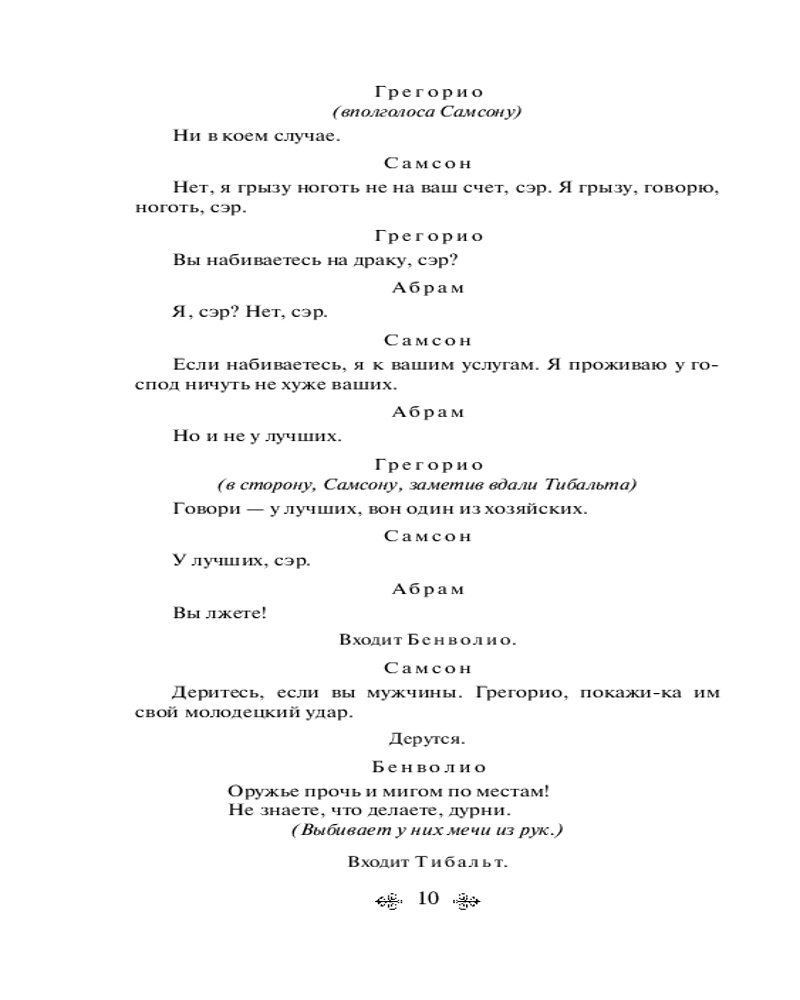 Грегорио
(вполголоса Самсону)

Ни в коем случае.

Самсон

Нет, я грызу ноготь не на ваш счет, сэр. Я грызу, говорю, ноготь, сэр.

Грегорио

Вы набиваетесь на драку, сэр?

Абрам

Я, сэр? Нет, сэр.

Самсон

Если набиваетесь, я к вашим услугам. Я проживаю у господ ничуть не хуже ваших.

Абрам

Но и не у лучших.

Грегорио
(в сторону, Самсону, заметив вдали Тибальта)

Говори — у лучших, вон один из хозяйских.

Самсон

У лучших, сэр.

Абрам

Вы лжете!

Входит Бенволио.

Самсон

Деритесь, если вы мужчины. Грегорио, покажи-ка им свой молодецкий удар.

Дерутся.

Бенволио

Оружье прочь и мигом по местам!
Не знаете, что делаете, дурни.
(Выбивает у них мечи из рук.)

Входит Тибальт.

10